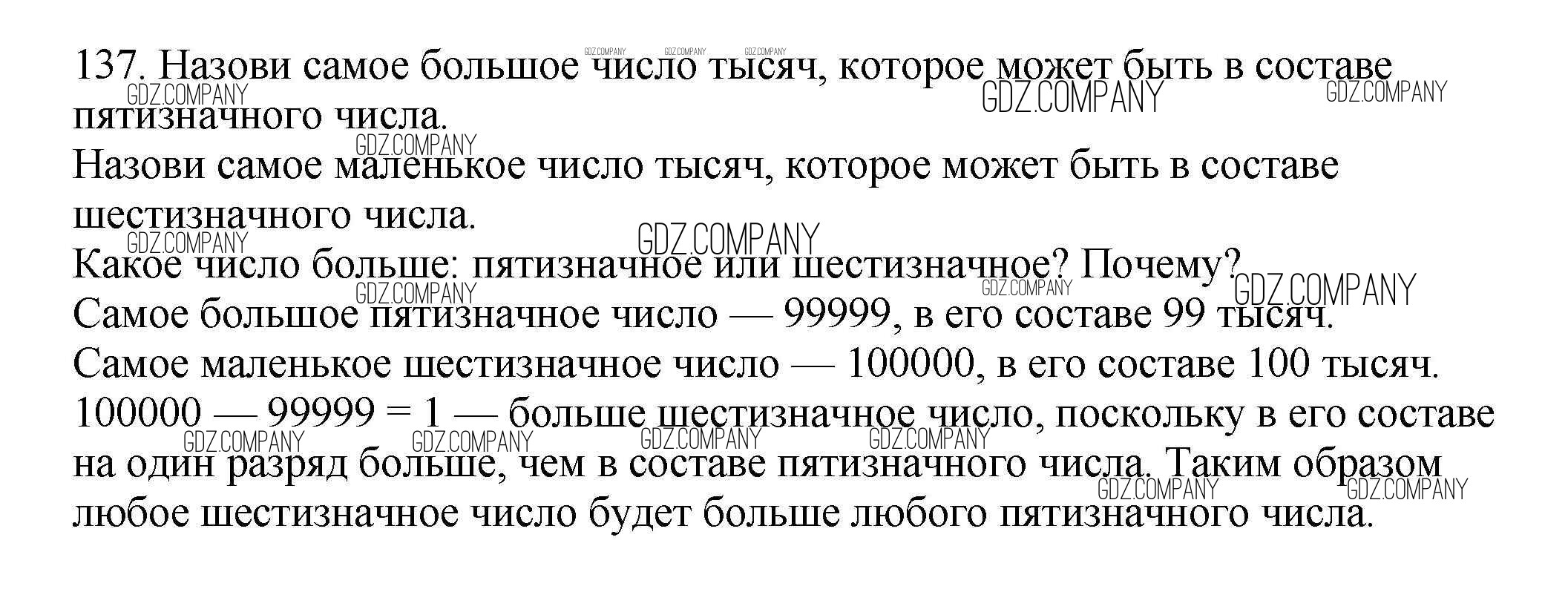 137. Назови самое большое число тысяч, которое может быть в составе пятизначного числа.

Назови самое маленькое число тысяч, которое может быть в составе шестизначного числа.

Какое число больше: пятизначное или шестизначное? Почему?

Самое большое пятизначное число — 99999, в его составе 99 тысяч.

Самое маленькое шестизначное число — 100000, в его составе 100 тысяч.

100000 — 99999 = 1 — больше шестизначное число, поскольку в его составе на один разряд больше, чем в составе пятизначного числа. Таким образом любое шестизначное число будет больше любого пятизначного числа.

GDZ.COMPANY